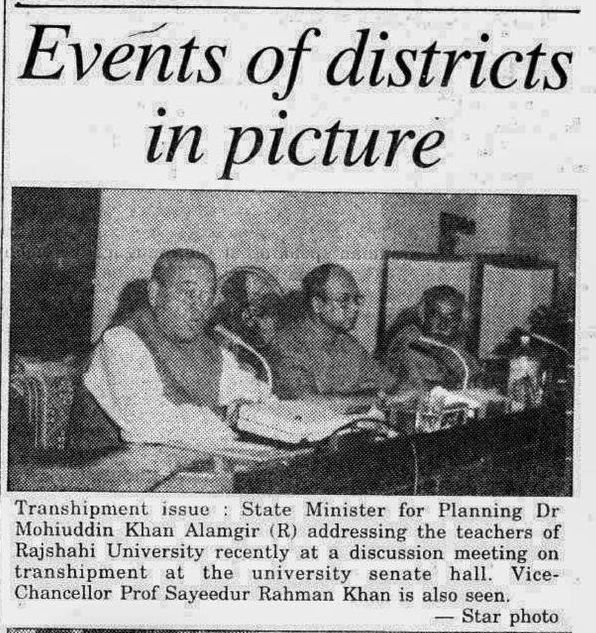 Events of districts in picture

Transhipment issue : State Minister for Planning Dr Mohiuddin Khan Alamgir (R) addressing the teachers of Rajshahi University recently at a discussion meeting on transhipment at the university senate hall. Vice-Chancellor Prof Sayeedur Rahman Khan is also seen.

— Star photo